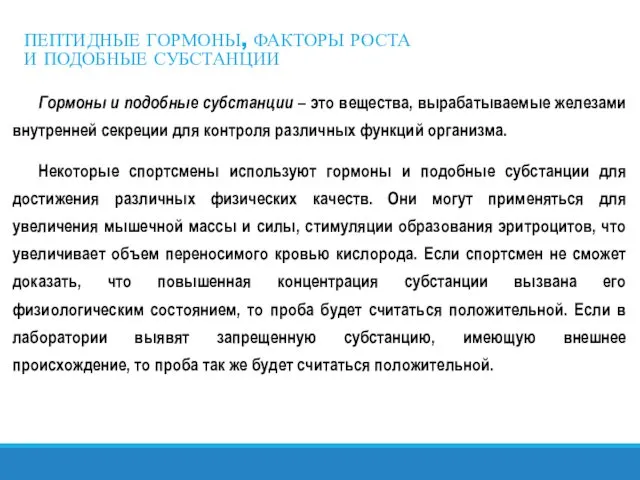 ПЕПТИДНЫЕ ГОРМОНЫ, ФАКТОРЫ РОСТА И ПОДОБНЫЕ СУБСТАНЦИИ

Гормоны и подобные субстанции – это вещества, вырабатываемые железами внутренней секреции для контроля различных функций организма.

Некоторые спортсмены используют гормоны и подобные субстанции для достижения различных физических качеств. Они могут применяться для увеличения мышечной массы и силы, стимуляции образования эритроцитов, что увеличивает объем переносимого кровью кислорода. Если спортсмен не сможет доказать, что повышенная концентрация субстанции вызвана его физиологическим состоянием, то проба будет считаться положительной. Если в лаборатории выявят запрещенную субстанцию, имеющую внешнее происхождение, то проба так же будет считаться положительной.